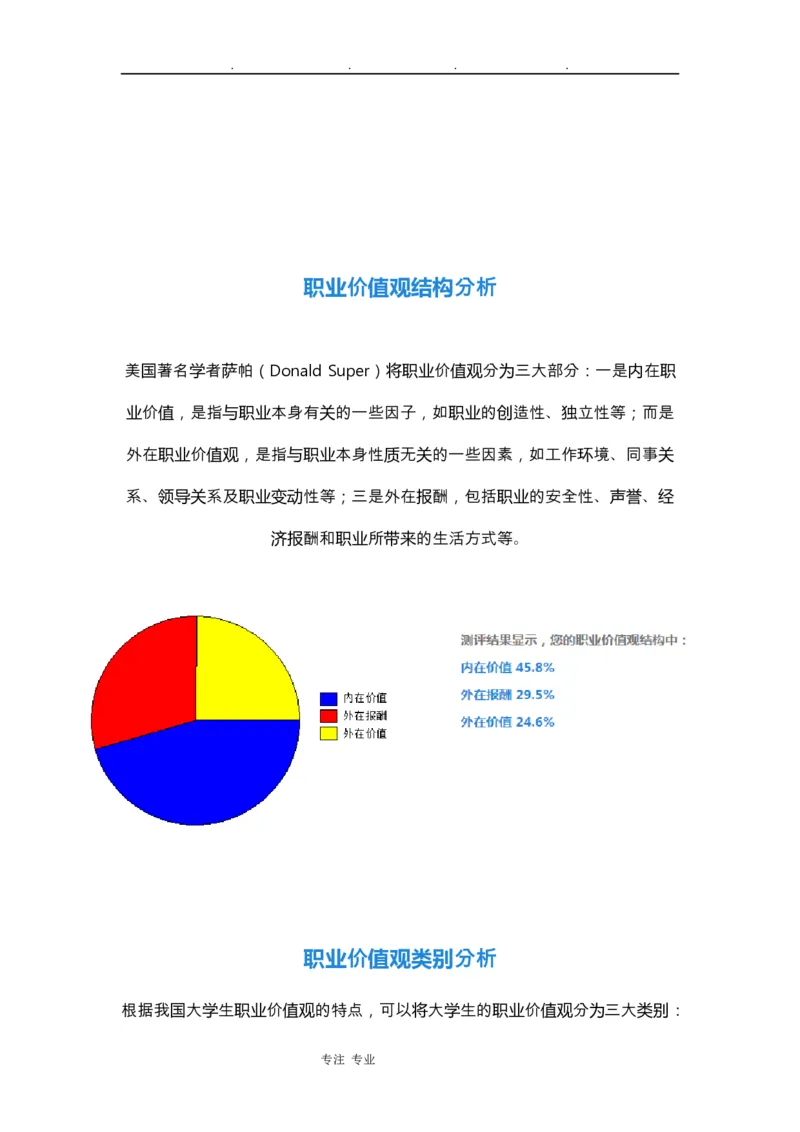 . . . .

职业价值观结构分析

美国著名学者萨帕（Donald Super）将职业价值观分为三大部分：一是内在职业价值，是指与职业本身有关的一些因子，如职业的创造性、独立性等；而是外在职业价值观，是指与职业本身性质无关的一些因素，如工作环境、同事关系、领导关系及职业变动性等；三是外在报酬，包括职业的安全性、声誉、经济报酬和职业所带来的生活方式等。

内在价值
外在报酬
外在价值

测评结果显示，您的职业价值观结构中：
内在价值 45.8%
外在报酬 29.5%
外在价值 24.6%

职业价值观类别分析

根据我国大学生职业价值观的特点，可以将大学生的职业价值观分为三大类别：

专注 专业